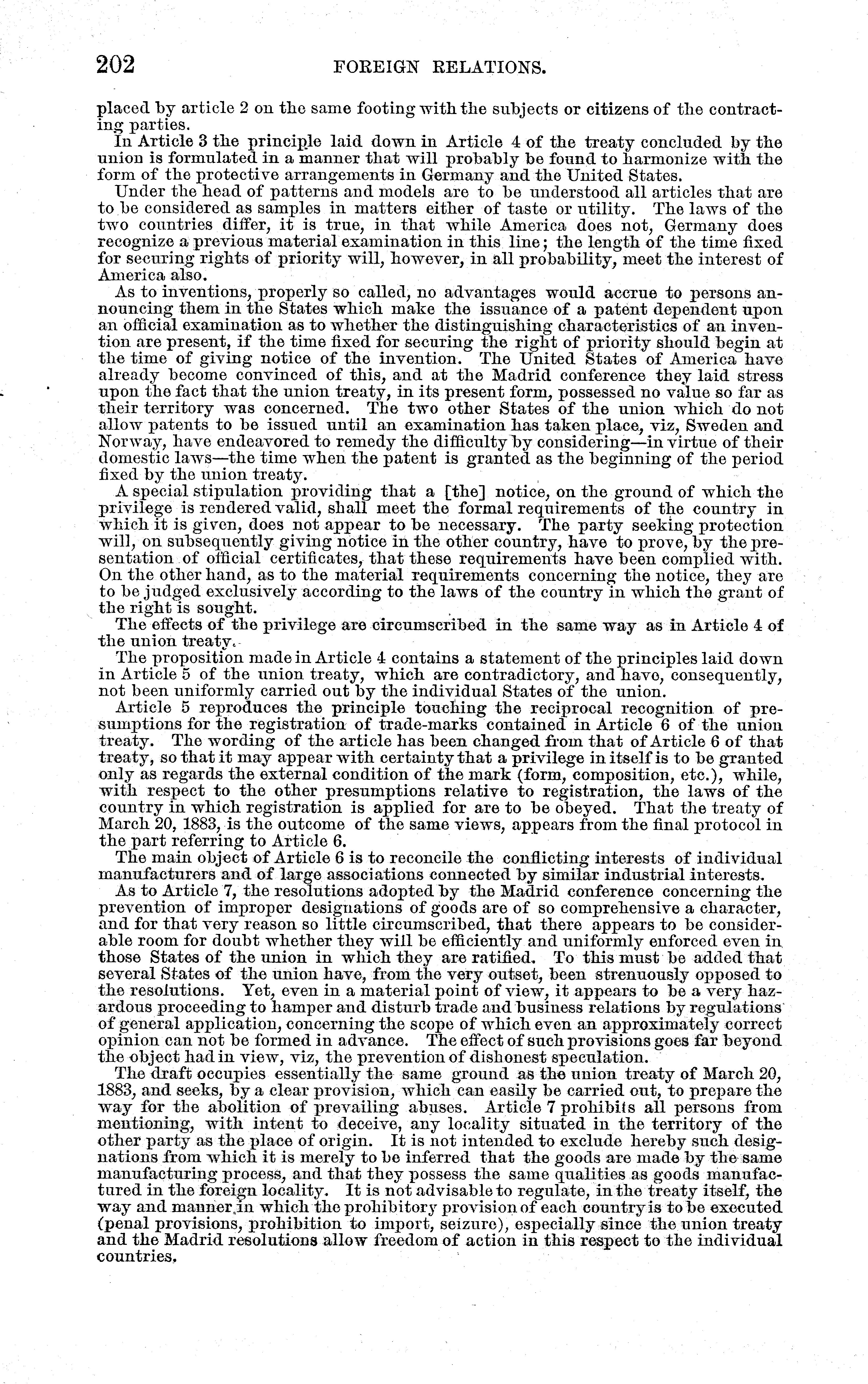 202 FOREIGN RELATIONS.

placed by article 2 on the same footing with the subjects or citizens of the contracting parties.

In Article 3 the principle laid down in Article 4 of the treaty concluded by the union is formulated in a manner that will probably be found to harmonize with the form of the protective arrangements in Germany and the United States.

Under the head of patterns and models are to be understood all articles that are to be considered as samples in matters either of taste or utility. The laws of the two countries differ, it is true, in that while America does not, Germany does recognize a previous material examination in this line; the length of the time fixed for securing rights of priority will, however, in all probability, meet the interest of America also.

As to inventions, properly so called, no advantages would accrue to persons announcing them in the States which make the issuance of a patent dependent upon an official examination as to whether the distinguishing characteristics of an invention are present, if the time fixed for securing the right of priority should begin at the time of giving notice of the invention. The United States of America have already become convinced of this, and at the Madrid conference they laid stress upon the fact that the union treaty, in its present form, possessed no value so far as their territory was concerned. The two other States of the union which do not allow patents to be issued until an examination has taken place, viz, Sweden and Norway, have endeavored to remedy the difficulty by considering—in virtue of their domestic laws—the time when the patent is granted as the beginning of the period fixed by the union treaty.

A special stipulation providing that a [the] notice, on the ground of which the privilege is rendered valid, shall meet the formal requirements of the country in which it is given, does not appear to be necessary. The party seeking protection will, on subsequently giving notice in the other country, have to prove, by the presentation of official certificates, that these requirements have been complied with. On the other hand, as to the material requirements concerning the notice, they are to be judged exclusively according to the laws of the country in which the grant of the right is sought.

The effects of the privilege are circumscribed in the same way as in Article 4 of the union treaty.

The proposition made in Article 4 contains a statement of the principles laid down in Article 5 of the union treaty, which are contradictory, and have, consequently, not been uniformly carried out by the individual States of the union.

Article 5 reproduces the principle touching the reciprocal recognition of presumptions for the registration of trade-marks contained in Article 6 of the union treaty. The wording of the article has been changed from that of Article 6 of that treaty, so that it may appear with certainty that a privilege in itself is to be granted only as regards the external condition of the mark (form, composition, etc.), while, with respect to the other presumptions relative to registration, the laws of the country in which registration is applied for are to be obeyed. That the treaty of March 20, 1883, is the outcome of the same views, appears from the final protocol in the part referring to Article 6.

The main object of Article 6 is to reconcile the conflicting interests of individual manufacturers and of large associations connected by similar industrial interests.

As to Article 7, the resolutions adopted by the Madrid conference concerning the prevention of improper designations of goods are of so comprehensive a character, and for that very reason so little circumscribed, that there appears to be considerable room for doubt whether they will be efficiently and uniformly enforced even in those States of the union in which they are ratified. To this must be added that several States of the union have, from the very outset, been strenuously opposed to the resolutions. Yet, even in a material point of view, it appears to be a very hazardous proceeding to hamper and disturb trade and business relations by regulations of general application, concerning the scope of which even an approximately correct opinion can not be formed in advance. The effect of such provisions goes far beyond the object had in view, viz, the prevention of dishonest speculation.

The draft occupies essentially the same ground as the union treaty of March 20, 1883, and seeks, by a clear provision, which can easily be carried out, to prepare the way for the abolition of prevailing abuses. Article 7 prohibits all persons from mentioning, with intent to deceive, any locality situated in the territory of the other party as the place of origin. It is not intended to exclude hereby such designations from which it is merely to be inferred that the goods are made by the same manufacturing process, and that they possess the same qualities as goods manufactured in the foreign locality. It is not advisable to regulate, in the treaty itself, the way and manner in which the prohibitory provision of each country is to be executed (penal provisions, prohibition to import, seizure), especially since the union treaty and the Madrid resolutions allow freedom of action in this respect to the individual countries.